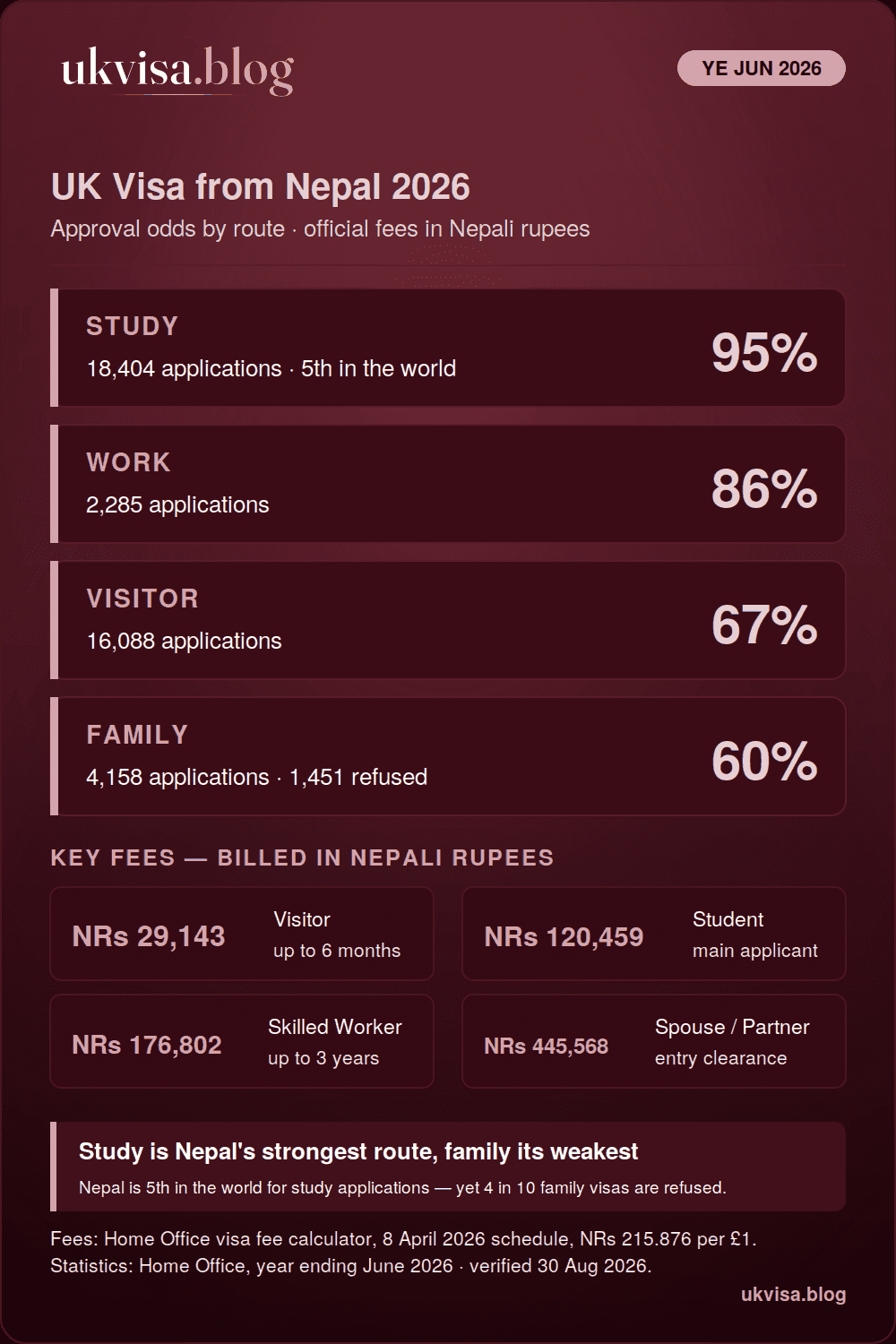 ukvisa.blog

YE JUN 2026

UK Visa from Nepal 2026

Approval odds by route · official fees in Nepali rupees

STUDY
18,404 applications · 5th in the world
95%

WORK
2,285 applications
86%

VISITOR
16,088 applications
67%

FAMILY
4,158 applications · 1,451 refused
60%

KEY FEES — BILLED IN NEPALI RUPEES

NRs 29,143 Visitor up to 6 months

NRs 120,459 Student main applicant

NRs 176,802 Skilled Worker up to 3 years

NRs 445,568 Spouse / Partner entry clearance

Study is Nepal's strongest route, family its weakest

Nepal is 5th in the world for study applications — yet 4 in 10 family visas are refused.

Fees: Home Office visa fee calculator, 8 April 2026 schedule, NRs 215.876 per £1.
Statistics: Home Office, year ending June 2026 · verified 30 Aug 2026.

ukvisa.blog